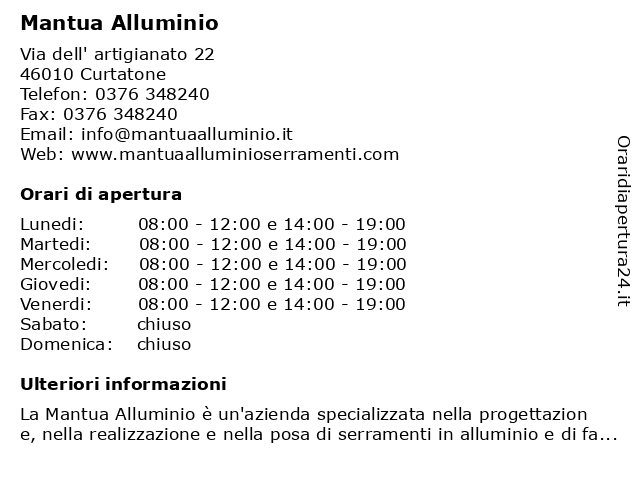 Mantua Alluminio

Via dell' artigianato 22
46010 Curtatone
Telefon: 0376 348240
Fax: 0376 348240
Email: info@mantuaalluminio.it
Web: www.mantuaalluminioserramenti.com

Orari di apertura

| | |
|---|---|
| Lunedi: | 08:00 - 12:00 e 14:00 - 19:00 |
| Martedi: | 08:00 - 12:00 e 14:00 - 19:00 |
| Mercoledi: | 08:00 - 12:00 e 14:00 - 19:00 |
| Giovedi: | 08:00 - 12:00 e 14:00 - 19:00 |
| Venerdi: | 08:00 - 12:00 e 14:00 - 19:00 |
| Sabato: | chiuso |
| Domenica: | chiuso |

Ulteriori informazioni

La Mantua Alluminio è un'azienda specializzata nella progettazion e, nella realizzazione e nella posa di serramenti in alluminio e di fa...

Oraridiapertura24.it